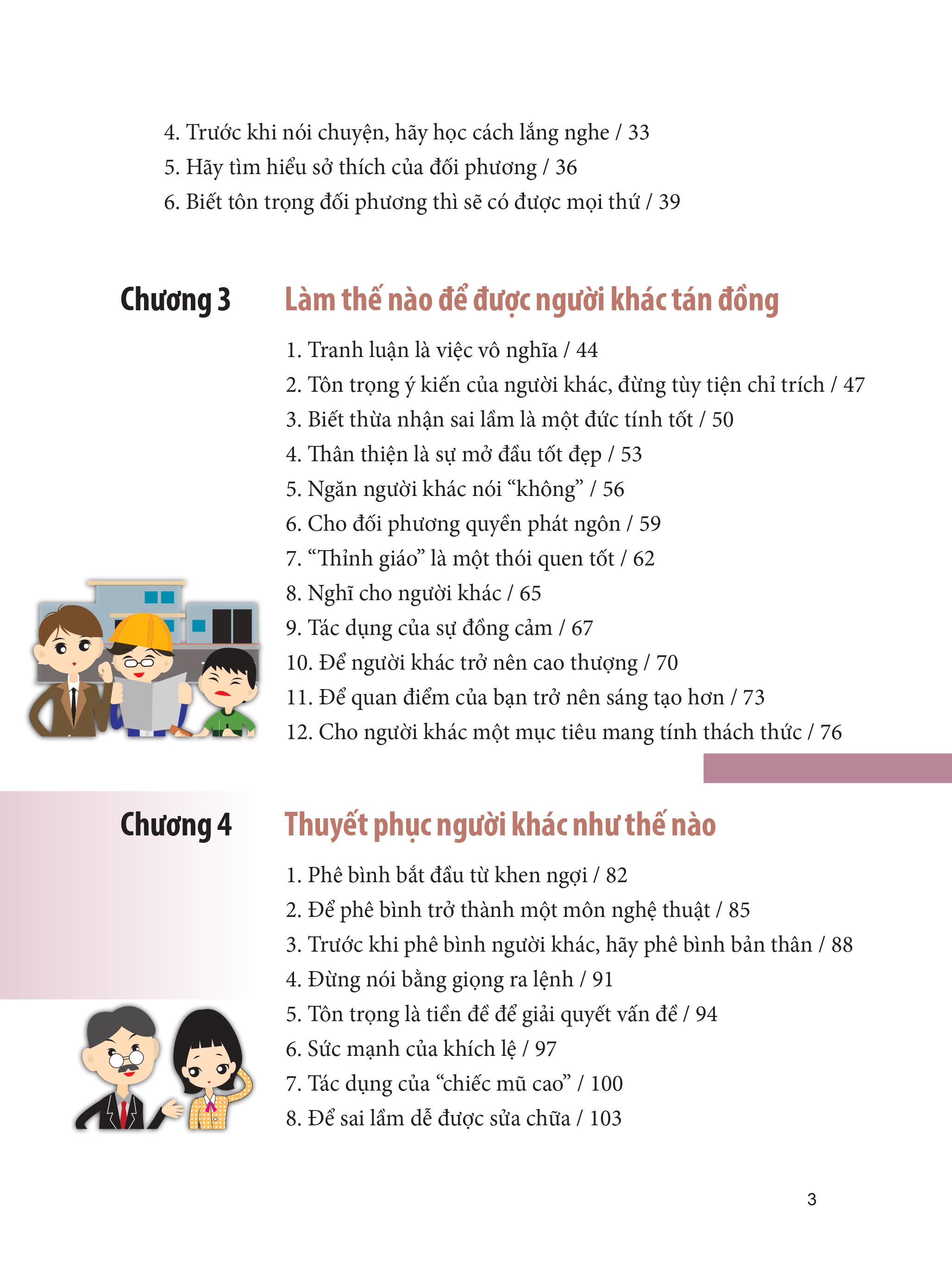 4. Trước khi nói chuyện, hãy học cách lắng nghe / 33
5. Hãy tìm hiểu sở thích của đối phương / 36
6. Biết tôn trọng đối phương thì sẽ có được mọi thứ / 39

Chương 3 Làm thế nào để được người khác tán đồng

1. Tranh luận là việc vô nghĩa / 44
2. Tôn trọng ý kiến của người khác, đừng tùy tiện chỉ trích / 47
3. Biết thừa nhận sai lầm là một đức tính tốt / 50
4. Thân thiện là sự mở đầu tốt đẹp / 53
5. Ngăn người khác nói “không” / 56
6. Cho đối phương quyền phát ngôn / 59
7. “Thỉnh giáo” là một thói quen tốt / 62
8. Nghĩ cho người khác / 65
9. Tác dụng của sự đồng cảm / 67
10. Để người khác trở nên cao thượng / 70
11. Để quan điểm của bạn trở nên sáng tạo hơn / 73
12. Cho người khác một mục tiêu mang tính thách thức / 76

Chương 4 Thuyết phục người khác như thế nào

1. Phê bình bắt đầu từ khen ngợi / 82
2. Để phê bình trở thành một môn nghệ thuật / 85
3. Trước khi phê bình người khác, hãy phê bình bản thân / 88
4. Đừng nói bằng giọng ra lệnh / 91
5. Tôn trọng là tiền đề để giải quyết vấn đề / 94
6. Sức mạnh của khích lệ / 97
7. Tác dụng của “chiếc mũ cao” / 100
8. Để sai lầm dễ được sửa chữa / 103

3